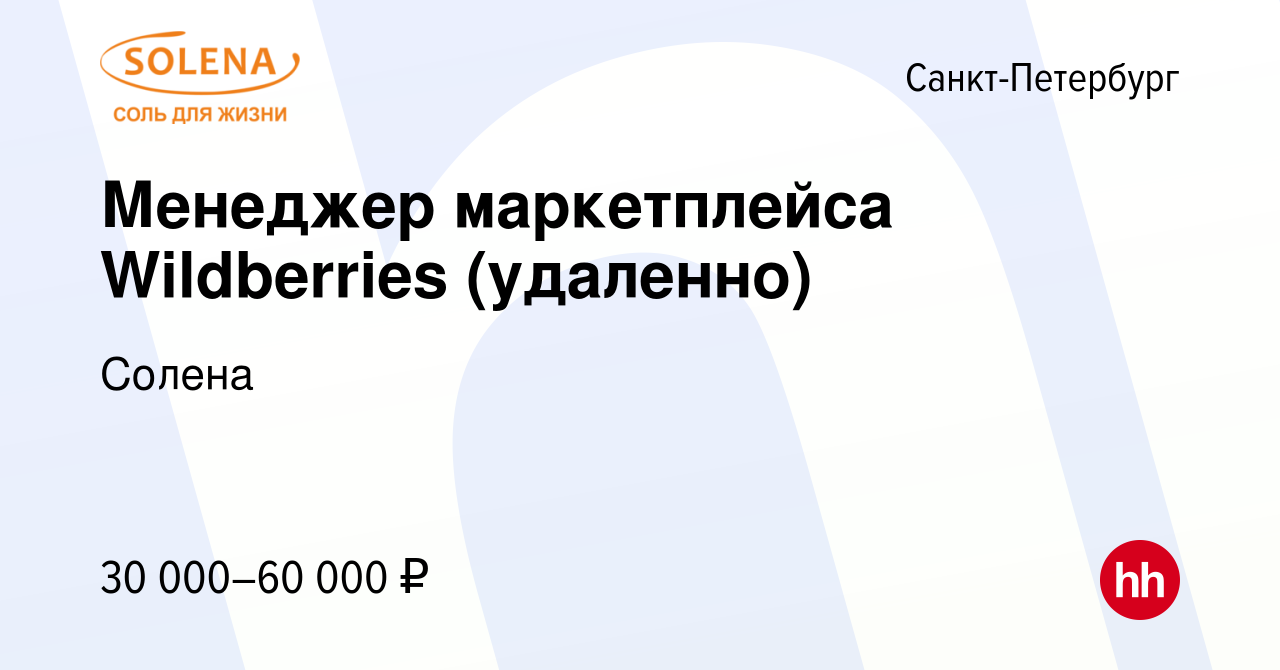 SOLENA
СОЛЬ ДЛЯ ЖИЗНИ

Санкт-Петербург

Менеджер маркетплейса Wildberries (удаленно)

Солена

30 000–60 000 ₽

hh